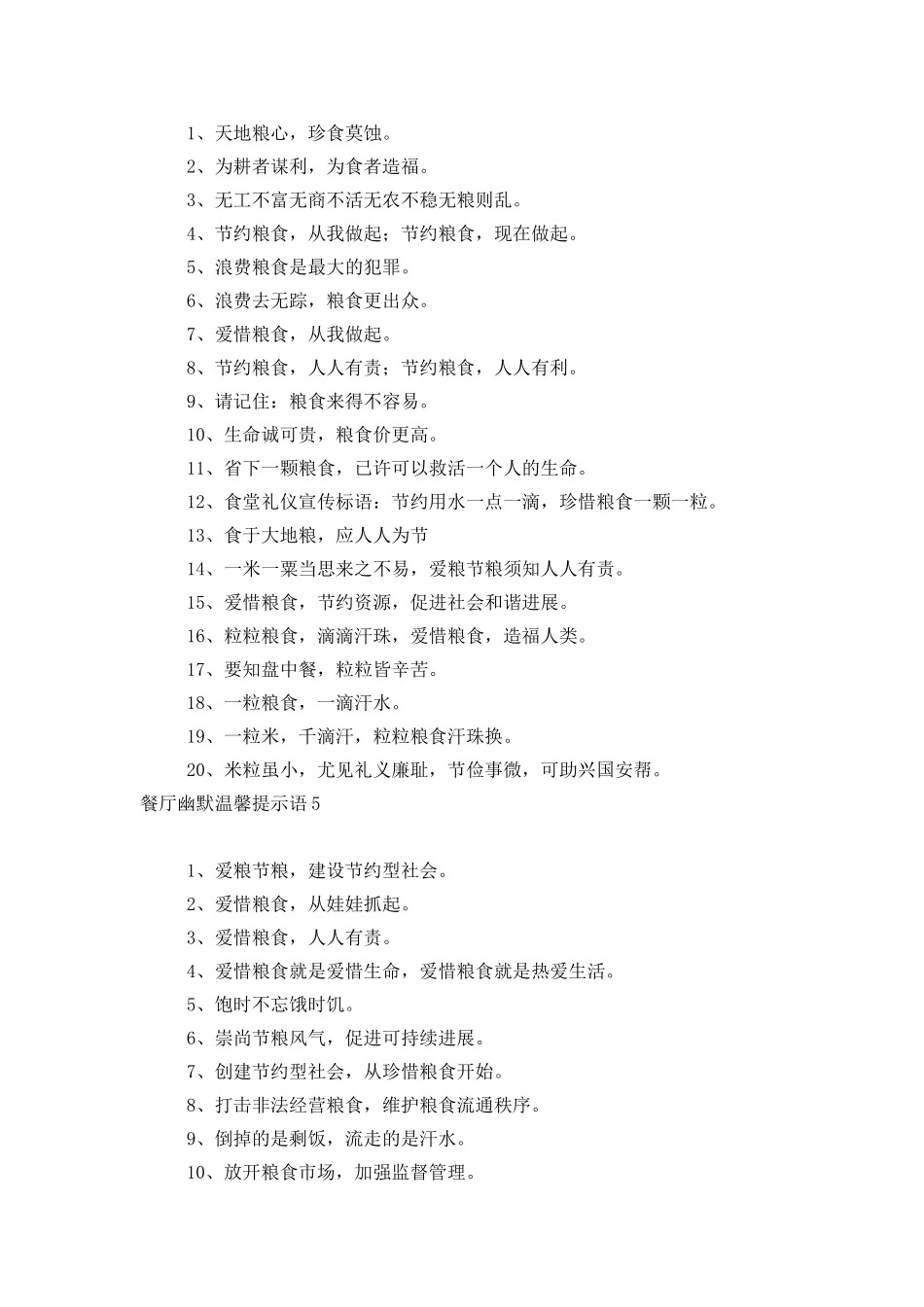 1、天地粮心，珍食莫蚀。

2、为耕者谋利，为食者造福。

3、无工不富无商不活无农不稳无粮则乱。

4、节约粮食，从我做起；节约粮食，现在做起。

5、浪费粮食是最大的犯罪。

6、浪费去无踪，粮食更出众。

7、爱惜粮食，从我做起。

8、节约粮食，人人有责；节约粮食，人人有利。

9、请记住：粮食来得不容易。

10、生命诚可贵，粮食价更高。

11、省下一颗粮食，已许可以救活一个人的生命。

12、食堂礼仪宣传标语：节约用水一点一滴，珍惜粮食一颗一粒。

13、食于大地粮，应人人为节

14、一米一粟当思来之不易，爱粮节粮须知人人有责。

15、爱惜粮食，节约资源，促进社会和谐进展。

16、粒粒粮食，滴滴汗珠，爱惜粮食，造福人类。

17、要知盘中餐，粒粒皆辛苦。

18、一粒粮食，一滴汗水。

19、一粒米，千滴汗，粒粒粮食汗珠换。

20、米粒虽小，尤见礼义廉耻，节俭事微，可助兴国安帮。

餐厅幽默温馨提示语5

1、爱粮节粮，建设节约型社会。

2、爱惜粮食，从娃娃抓起。

3、爱惜粮食，人人有责。

4、爱惜粮食就是爱惜生命，爱惜粮食就是热爱生活。

5、饱时不忘饿时饥。

6、崇尚节粮风气，促进可持续进展。

7、创建节约型社会，从珍惜粮食开始。

8、打击非法经营粮食，维护粮食流通秩序。

9、倒掉的是剩饭，流走的是汗水。

10、放开粮食市场，加强监督管理。